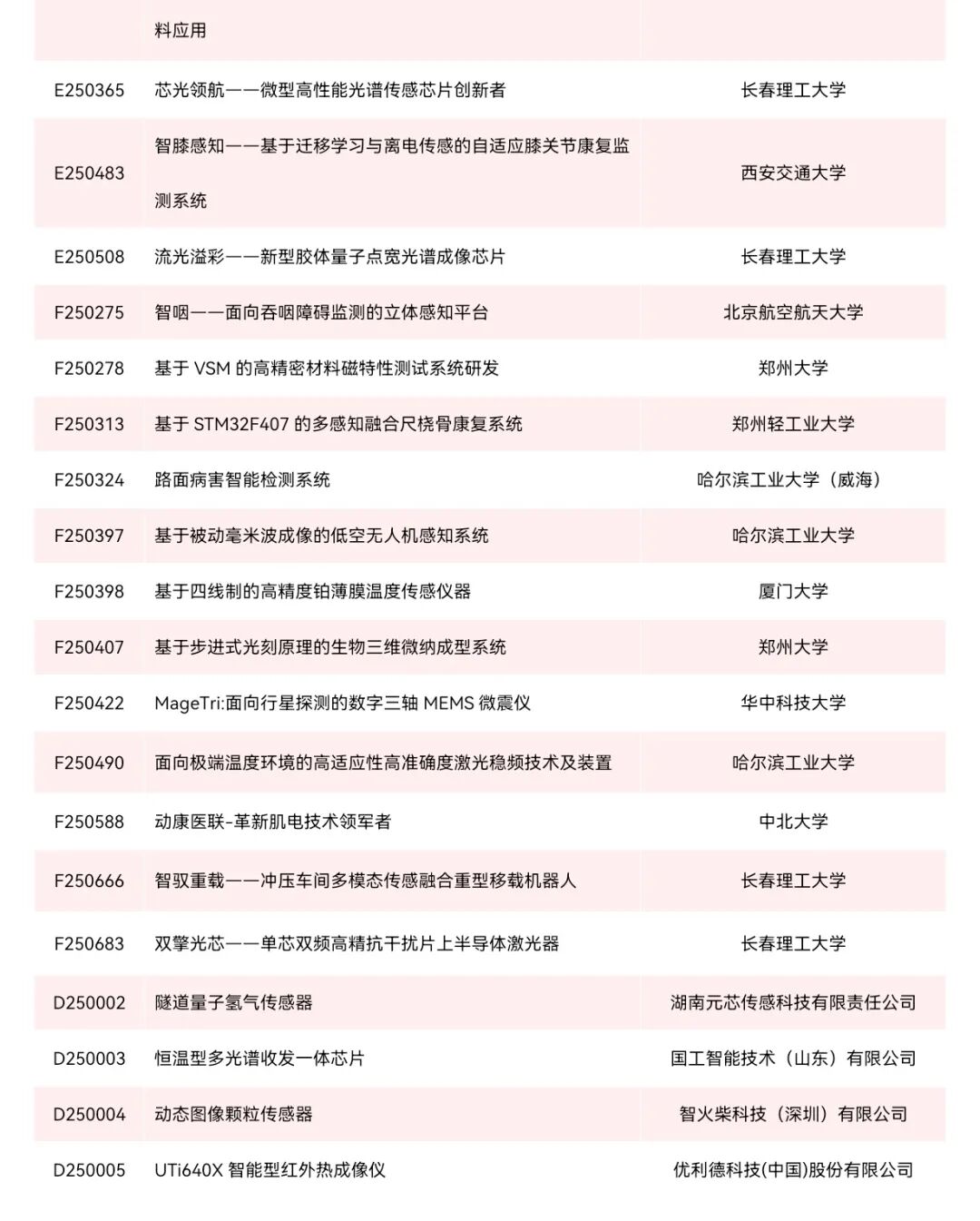 |  |  |  |
|---|---|---|
|  | 料应用 |  |
| E250365 | 芯光领航——微型高性能光谱传感芯片创新者 | 长春理工大学 |
| E250483 | 智膝感知——基于迁移学习与离电传感的自适应膝关节康复监测系统 | 西安交通大学 |
| E250508 | 流光溢彩——新型胶体量子点宽光谱成像芯片 | 长春理工大学 |
| F250275 | 智咽——面向吞咽障碍监测的立体感知平台 | 北京航空航天大学 |
| F250278 | 基于 VSM 的高精密材料磁特性测试系统研发 | 郑州大学 |
| F250313 | 基于 STM32F407 的多感知融合尺桡骨康复系统 | 郑州轻工业大学 |
| F250324 | 路面病害智能检测系统 | 哈尔滨工业大学（威海） |
| F250397 | 基于被动毫米波成像的低空无人机感知系统 | 哈尔滨工业大学 |
| F250398 | 基于四线制的高精度铂薄膜温度传感仪器 | 厦门大学 |
| F250407 | 基于步进式光刻原理的生物三维微纳成型系统 | 郑州大学 |
| F250422 | MageTri:面向行星探测的数字三轴 MEMS 微震仪 | 华中科技大学 |
| F250490 | 面向极端温度环境的高适应性高准确度激光稳频技术及装置 | 哈尔滨工业大学 |
| F250588 | 动康医联-革新肌电技术领军者 | 中北大学 |
| F250666 | 智驭重载——冲压车间多模态传感融合重型移载机器人 | 长春理工大学 |
| F250683 | 双擎光芯——单芯双频高精抗干扰片上半导体激光器 | 长春理工大学 |
| D250002 | 隧道量子氢气传感器 | 湖南元芯传感科技有限责任公司 |
| D250003 | 恒温型多光谱收发一体芯片 | 国工智能技术（山东）有限公司 |
| D250004 | 动态图像颗粒传感器 | 智火柴科技（深圳）有限公司 |
| D250005 | UTi640X 智能型红外热成像仪 | 优利德科技(中国)股份有限公司 |